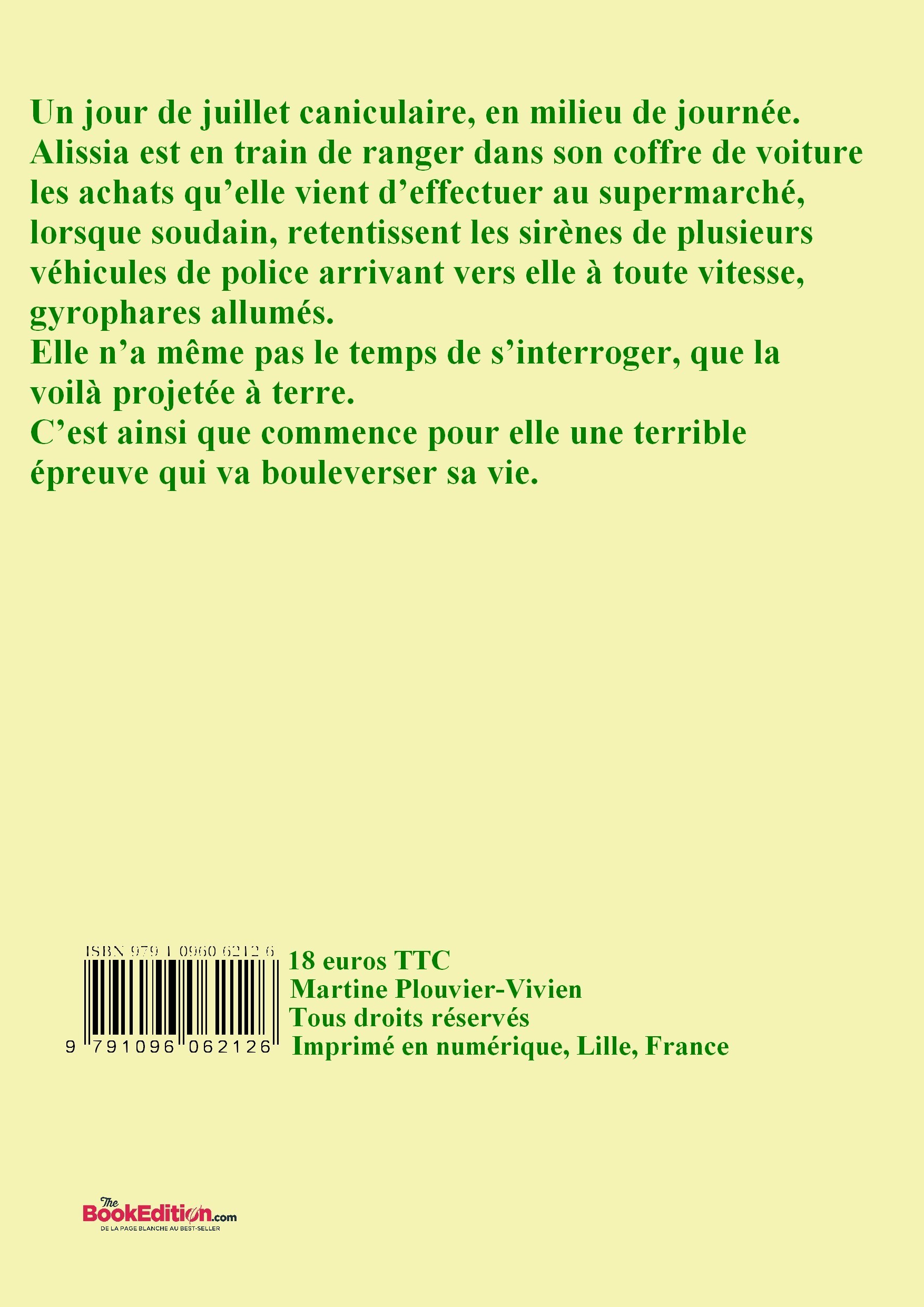 Un jour de juillet caniculaire, en milieu de journée. Alissia est en train de ranger dans son coffre de voiture les achats qu'elle vient d'effectuer au supermarché, lorsque soudain, retentissent les sirènes de plusieurs véhicules de police arrivant vers elle à toute vitesse, gyrophares allumés.

Elle n'a même pas le temps de s'interroger, que la voilà projetée à terre.

C'est ainsi que commence pour elle une terrible épreuve qui va bouleverser sa vie.

ISBN 979 1 0960 6212 6
9 791096 062126

18 euros TTC
Martine Plouvier-Vivien
Tous droits réservés
Imprimé en numérique, Lille, France

The BookEdition.com
DE LA PAGE BLANCHE AU BEST-SELLER